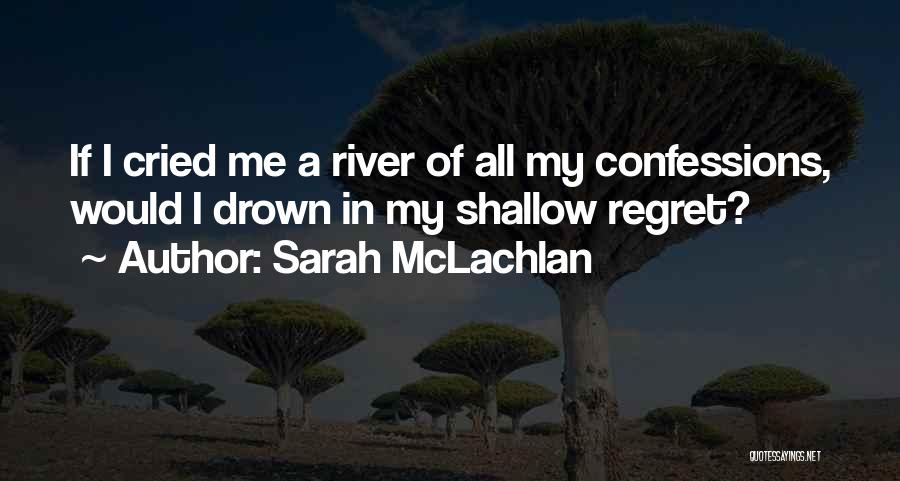 If I cried me a river of all my confessions, would I drown in my shallow regret?
~ Author: Sarah McLachlan

QUOTESSAYINGS.NET